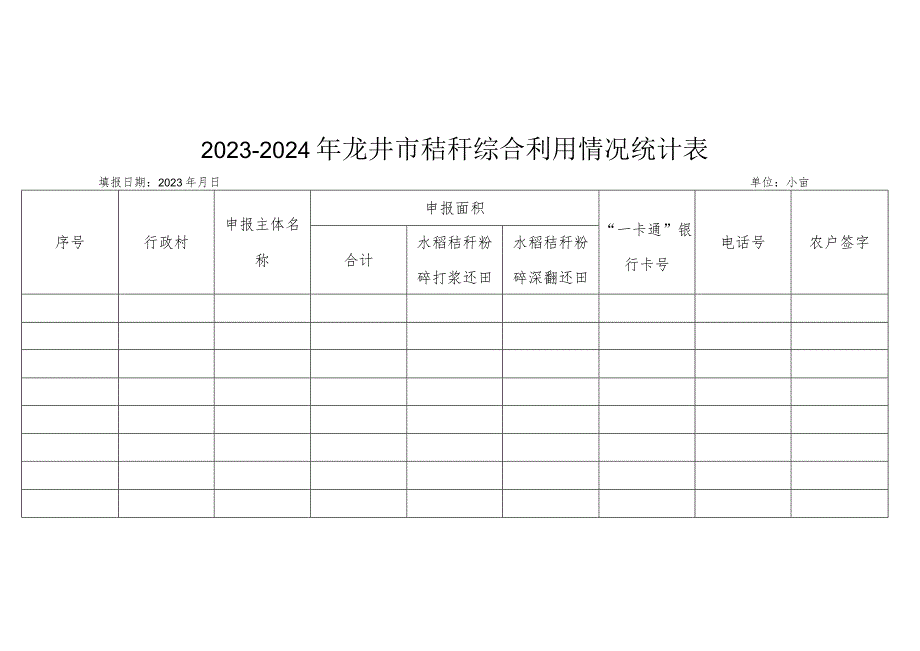 2023-2024年龙井市秸秆综合利用情况统计表

填报日期：2023年月日

单位：小亩

| 序号 | 行政村 | 申报主体名称 | 申报面积 | | | “一卡通”银行卡号 | 电话号 | 农户签字 |
|---|---|---|---|---|---|---|---|---|
| | | | 合计 | 水稻秸秆粉碎打浆还田 | 水稻秸秆粉碎深翻还田 | | | |
| | | | | | | | | |
| | | | | | | | | |
| | | | | | | | | |
| | | | | | | | | |
| | | | | | | | | |
| | | | | | | | | |
| | | | | | | | | |
| | | | | | | | | |